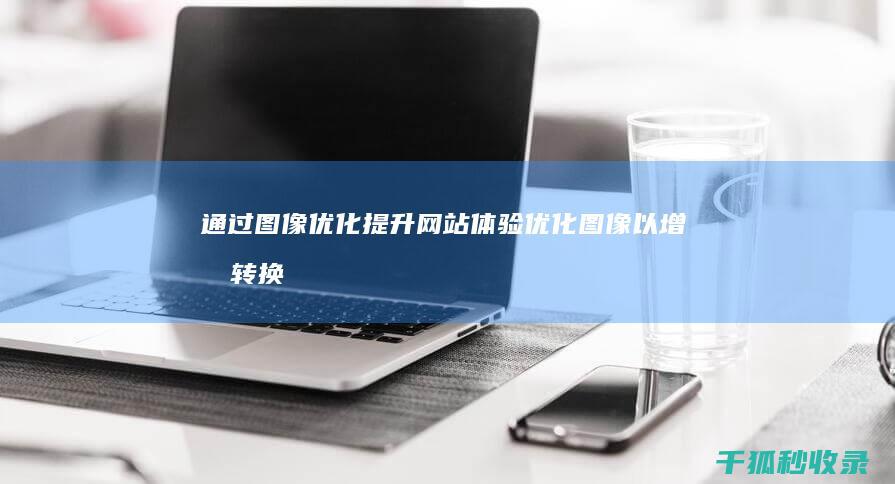 通过图像优化提升网站体验优化图像以增 转换

千狐秒收录